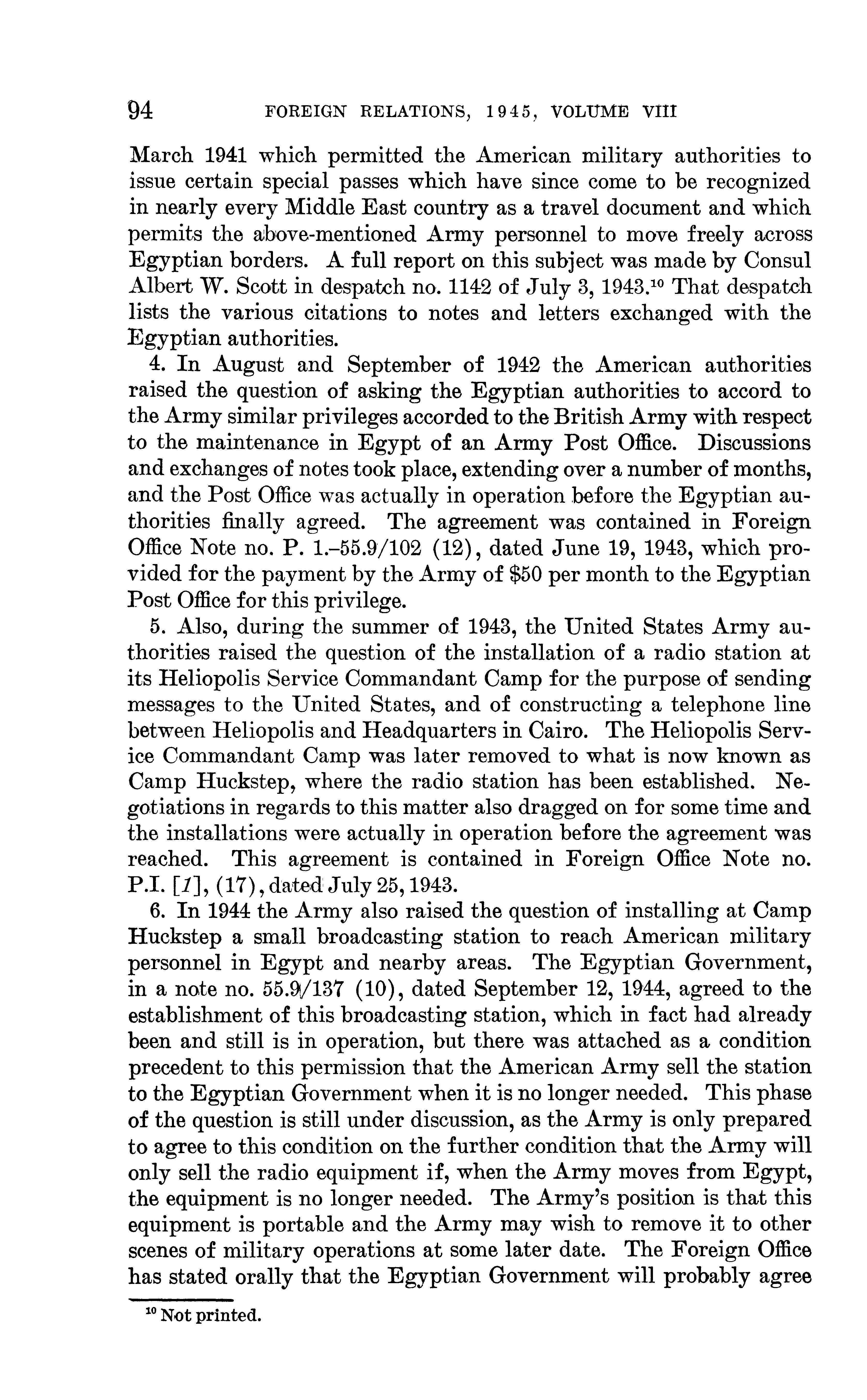 94 FOREIGN RELATIONS, 1945, VOLUME VIII

March 1941 which permitted the American military authorities to issue certain special passes which have since come to be recognized in nearly every Middle East country as a travel document and which permits the above-mentioned Army personnel to move freely across Egyptian borders. A full report on this subject was made by Consul Albert W. Scott in despatch no. 1142 of July 3, 1943.$^{10}$ That despatch lists the various citations to notes and letters exchanged with the Egyptian authorities.

4. In August and September of 1942 the American authorities raised the question of asking the Egyptian authorities to accord to the Army similar privileges accorded to the British Army with respect to the maintenance in Egypt of an Army Post Office. Discussions and exchanges of notes took place, extending over a number of months, and the Post Office was actually in operation before the Egyptian authorities finally agreed. The agreement was contained in Foreign Office Note no. P. 1.–55.9/102 (12), dated June 19, 1943, which provided for the payment by the Army of $50 per month to the Egyptian Post Office for this privilege.

5. Also, during the summer of 1943, the United States Army authorities raised the question of the installation of a radio station at its Heliopolis Service Commandant Camp for the purpose of sending messages to the United States, and of constructing a telephone line between Heliopolis and Headquarters in Cairo. The Heliopolis Service Commandant Camp was later removed to what is now known as Camp Huckstep, where the radio station has been established. Negotiations in regards to this matter also dragged on for some time and the installations were actually in operation before the agreement was reached. This agreement is contained in Foreign Office Note no. P.I. [1], (17), dated July 25, 1943.

6. In 1944 the Army also raised the question of installing at Camp Huckstep a small broadcasting station to reach American military personnel in Egypt and nearby areas. The Egyptian Government, in a note no. 55.9/137 (10), dated September 12, 1944, agreed to the establishment of this broadcasting station, which in fact had already been and still is in operation, but there was attached as a condition precedent to this permission that the American Army sell the station to the Egyptian Government when it is no longer needed. This phase of the question is still under discussion, as the Army is only prepared to agree to this condition on the further condition that the Army will only sell the radio equipment if, when the Army moves from Egypt, the equipment is no longer needed. The Army's position is that this equipment is portable and the Army may wish to remove it to other scenes of military operations at some later date. The Foreign Office has stated orally that the Egyptian Government will probably agree

$^{10}$ Not printed.